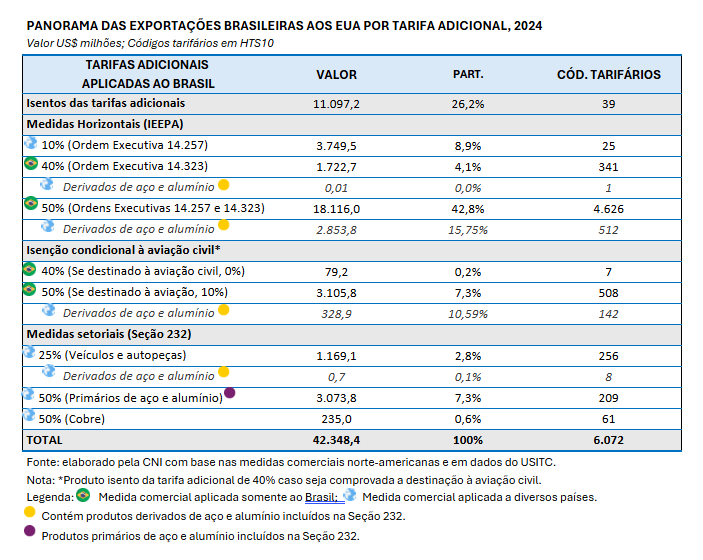 PANORAMA DAS EXPORTAÇÕES BRASILEIRAS AOS EUA POR TARIFA ADICIONAL, 2024
Valor US$ milhões; Códigos tarifários em HTS10

| TARIFAS ADICIONAIS APLICADAS AO BRASIL | VALOR | PART. | CÓD. TARIFÁRIOS |
|---|---|---|---|
| Isentos das tarifas adicionais | 11.097,2 | 26,2% | 39 |
| Medidas Horizontais (IEEPA) | | | |
| 10% (Ordem Executiva 14.257) | 3.749,5 | 8,9% | 25 |
| 40% (Ordem Executiva 14.323) | 1.722,7 | 4,1% | 341 |
| Derivados de aço e alumínio | 0,01 | 0,0% | 1 |
| 50% (Ordens Executivas 14.257 e 14.323) | 18.116,0 | 42,8% | 4.626 |
| Derivados de aço e alumínio | 2.853,8 | 15,75% | 512 |
| Isenção condicional à aviação civil* | | | |
| 40% (Se destinado à aviação civil, 0%) | 79,2 | 0,2% | 7 |
| 50% (Se destinado à aviação, 10%) | 3.105,8 | 7,3% | 508 |
| Derivados de aço e alumínio | 328,9 | 10,59% | 142 |
| Medidas setoriais (Seção 232) | | | |
| 25% (Veículos e autopeças) | 1.169,1 | 2,8% | 256 |
| Derivados de aço e alumínio | 0,7 | 0,1% | 8 |
| 50% (Primários de aço e alumínio) | 3.073,8 | 7,3% | 209 |
| 50% (Cobre) | 235,0 | 0,6% | 61 |
| TOTAL | 42.348,4 | 100% | 6.072 |

Fonte: elaborado pela CNI com base nas medidas comerciais norte-americanas e em dados do USITC.
Nota: *Produto isento da tarifa adicional de 40% caso seja comprovada a destinação à aviação civil.
Legenda: Medida comercial aplicada somente ao Brasil; Medida comercial aplicada a diversos países.
Contém produtos derivados de aço e alumínio incluídos na Seção 232.
Produtos primários de aço e alumínio incluídos na Seção 232.